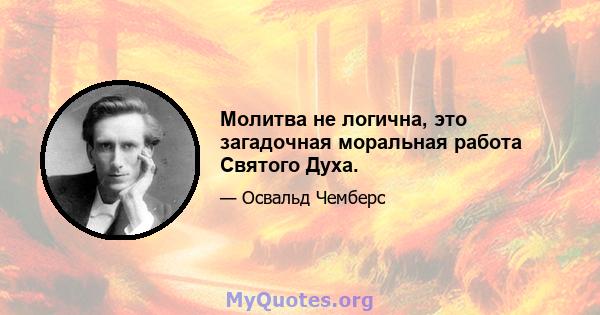 Молитва не логична, это загадочная моральная работа Святого Духа.

— Освальд Чемберс

MyQuotes.org